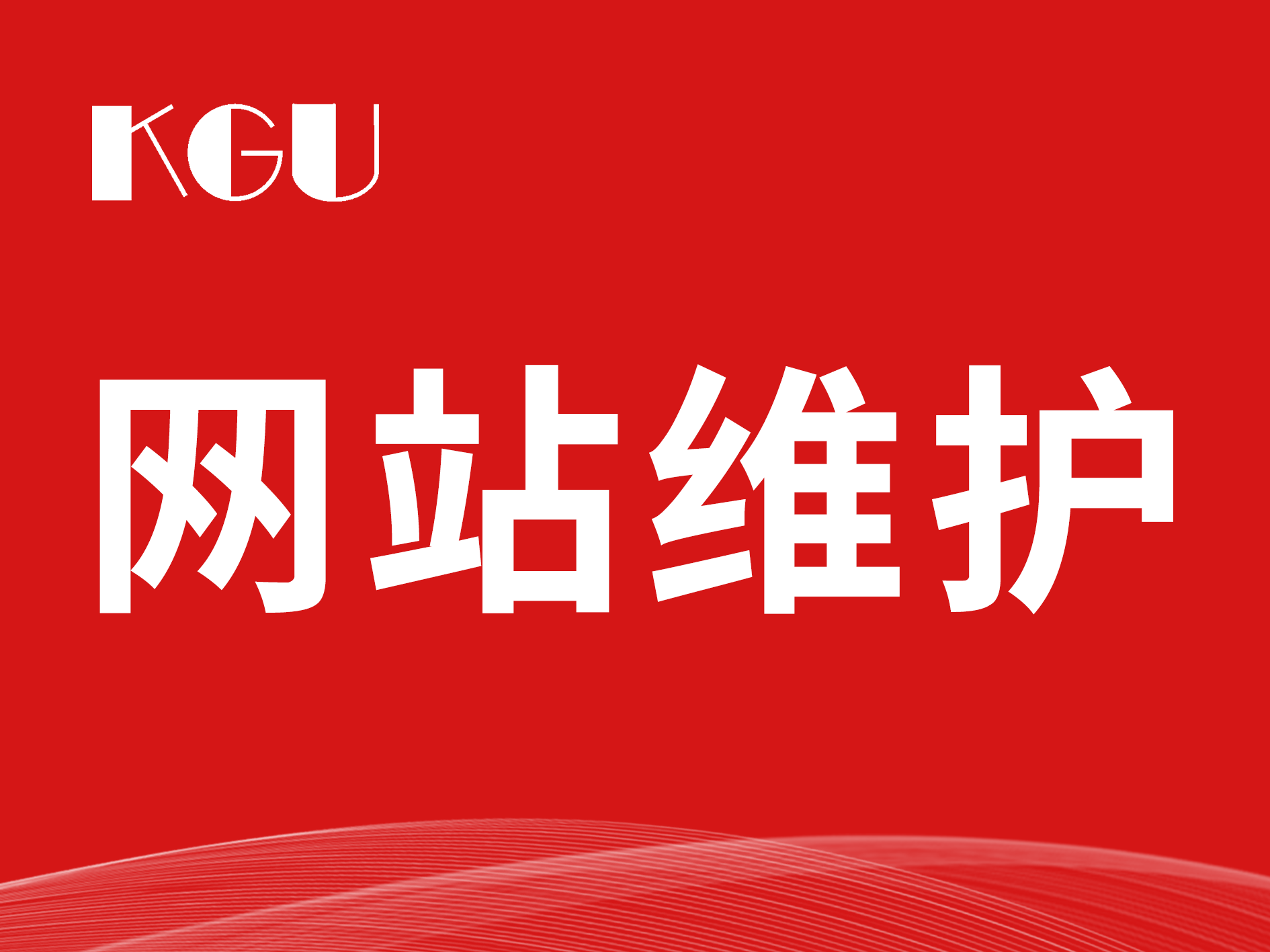 KGU

网站维护